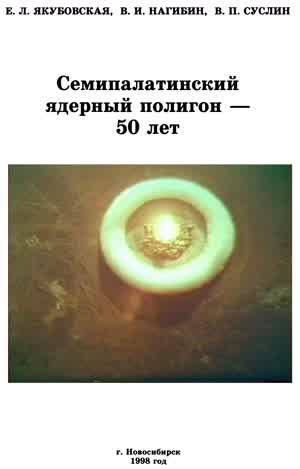 Е. Л. ЯКУБОВСКАЯ, В. И. НАГИБИН, В. П. СУСЛИН

Семипалатинский ядерный полигон — 50 лет

г. Новосибирск
1998 год